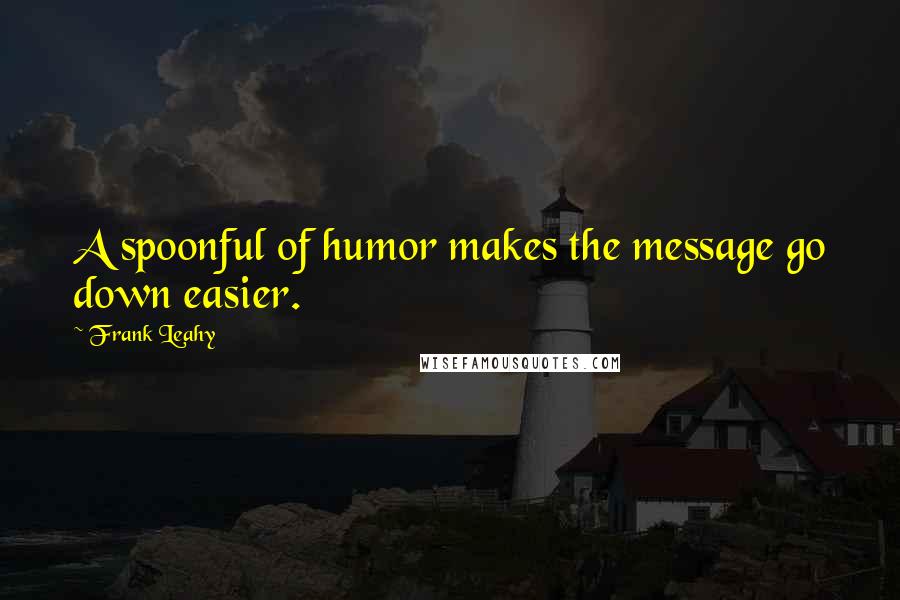 A spoonful of humor makes the message go down easier.

~ Frank Leahy

WISEFAMOUSQUOTES.COM